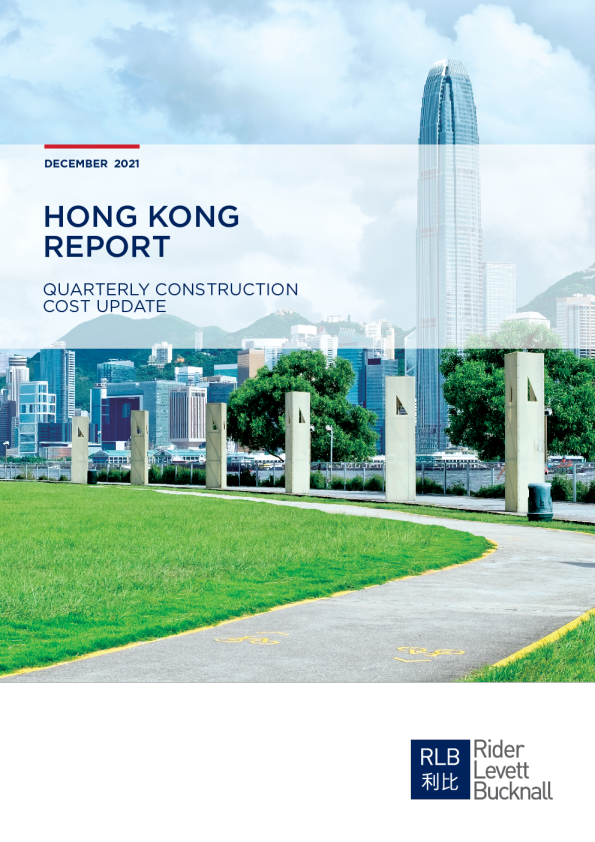 DECEMBER 2021

HONG KONG REPORT

QUARTERLY CONSTRUCTION COST UPDATE

RLB
利比

Rider
Levett
Bucknall